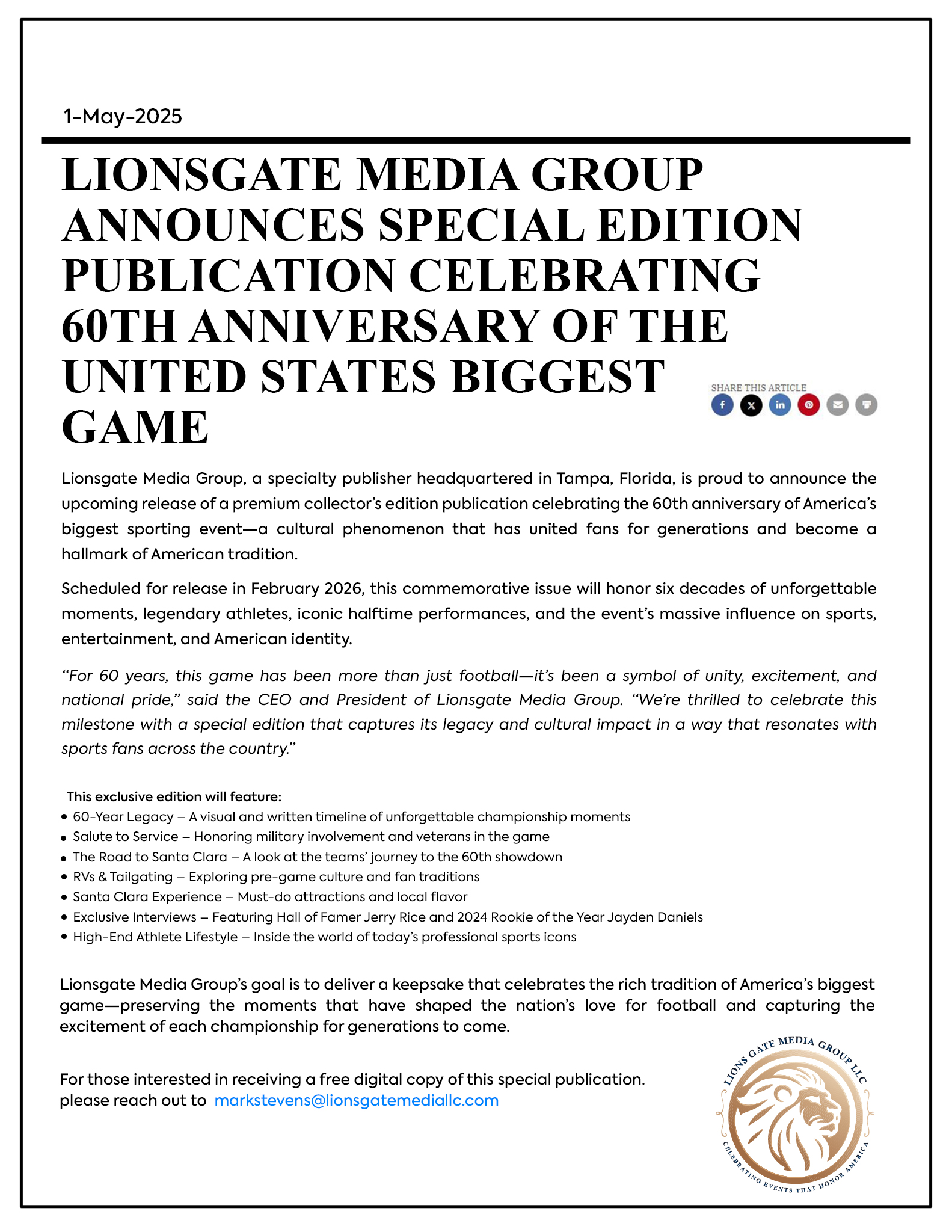 1-May-2025

LIONSGATE MEDIA GROUP ANNOUNCES SPECIAL EDITION PUBLICATION CELEBRATING 60TH ANNIVERSARY OF THE UNITED STATES BIGGEST GAME

SHARE THIS ARTICLE

Lionsgate Media Group, a specialty publisher headquartered in Tampa, Florida, is proud to announce the upcoming release of a premium collector's edition publication celebrating the 60th anniversary of America's biggest sporting event—a cultural phenomenon that has united fans for generations and become a hallmark of American tradition.

Scheduled for release in February 2026, this commemorative issue will honor six decades of unforgettable moments, legendary athletes, iconic halftime performances, and the event's massive influence on sports, entertainment, and American identity.

"For 60 years, this game has been more than just football—it's been a symbol of unity, excitement, and national pride," said the CEO and President of Lionsgate Media Group. "We're thrilled to celebrate this milestone with a special edition that captures its legacy and cultural impact in a way that resonates with sports fans across the country."

This exclusive edition will feature:
• 60-Year Legacy – A visual and written timeline of unforgettable championship moments
• Salute to Service – Honoring military involvement and veterans in the game
• The Road to Santa Clara – A look at the teams' journey to the 60th showdown
• RVs & Tailgating – Exploring pre-game culture and fan traditions
• Santa Clara Experience – Must-do attractions and local flavor
• Exclusive Interviews – Featuring Hall of Famer Jerry Rice and 2024 Rookie of the Year Jayden Daniels
• High-End Athlete Lifestyle – Inside the world of today's professional sports icons

Lionsgate Media Group's goal is to deliver a keepsake that celebrates the rich tradition of America's biggest game—preserving the moments that have shaped the nation's love for football and capturing the excitement of each championship for generations to come.

For those interested in receiving a free digital copy of this special publication. please reach out to markstevens@lionsgatemediallc.com

LIONS GATE MEDIA GROUP LLC
CELEBRATING EVENTS THAT HONOR AMERICA